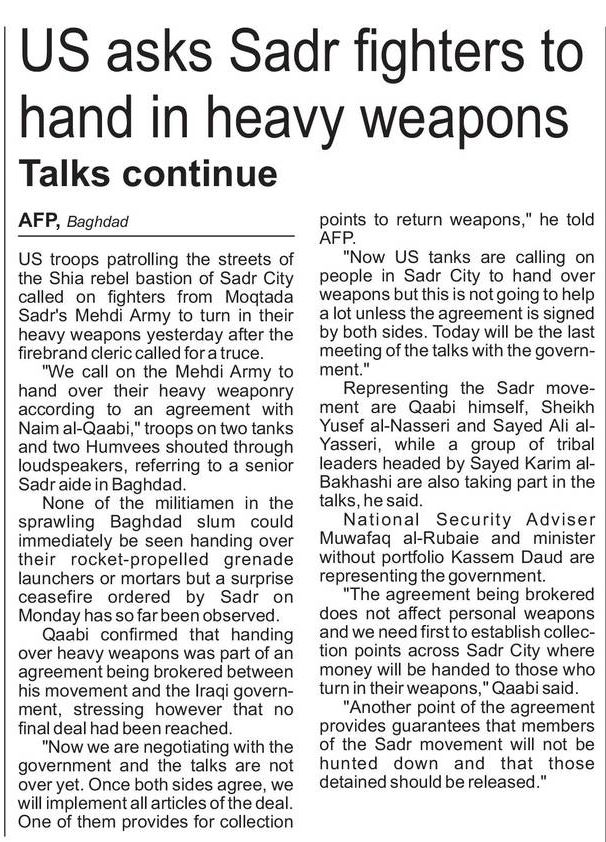 US asks Sadr fighters to hand in heavy weapons

Talks continue

AFP, Baghdad

US troops patrolling the streets of the Shia rebel bastion of Sadr City called on fighters from Moqtada Sadr's Mehdi Army to turn in their heavy weapons yesterday after the firebrand cleric called for a truce.

"We call on the Mehdi Army to hand over their heavy weaponry according to an agreement with Naim al-Qaabi," troops on two tanks and two Humvees shouted through loudspeakers, referring to a senior Sadr aide in Baghdad.

None of the militiamen in the sprawling Baghdad slum could immediately be seen handing over their rocket-propelled grenade launchers or mortars but a surprise ceasefire ordered by Sadr on Monday has so far been observed.

Qaabi confirmed that handing over heavy weapons was part of an agreement being brokered between his movement and the Iraqi government, stressing however that no final deal had been reached.

"Now we are negotiating with the government and the talks are not over yet. Once both sides agree, we will implement all articles of the deal. One of them provides for collection points to return weapons," he told AFP.

"Now US tanks are calling on people in Sadr City to hand over weapons but this is not going to help a lot unless the agreement is signed by both sides. Today will be the last meeting of the talks with the government."

Representing the Sadr movement are Qaabi himself, Sheikh Yusef al-Nasseri and Sayed Ali al-Yasseri, while a group of tribal leaders headed by Sayed Karim al-Bakhashi are also taking part in the talks, he said.

National Security Adviser Muwafaq al-Rubaie and minister without portfolio Kassem Daud are representing the government.

"The agreement being brokered does not affect personal weapons and we need first to establish collection points across Sadr City where money will be handed to those who turn in their weapons," Qaabi said.

"Another point of the agreement provides guarantees that members of the Sadr movement will not be hunted down and that those detained should be released."